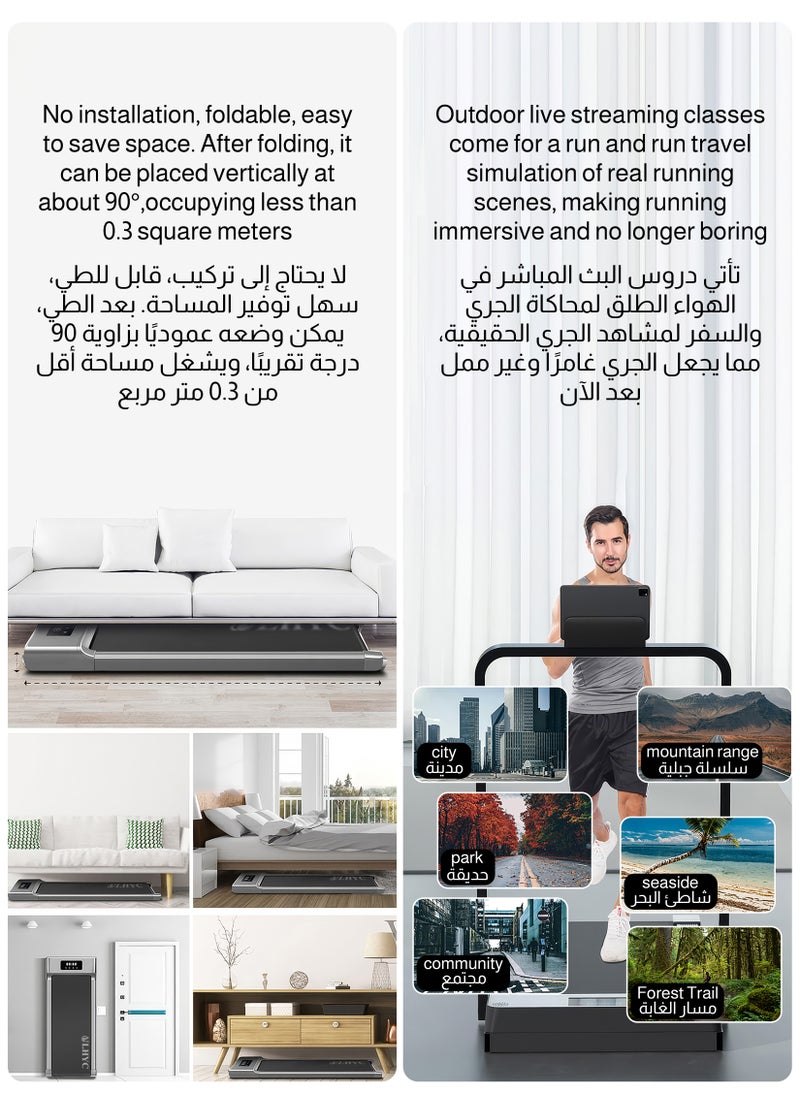 No installation, foldable, easy to save space. After folding, it can be placed vertically at about 90°,occupying less than 0.3 square meters

لا يحتاج إلى تركيب، قابل للطي، سهل توفير المساحة. بعد الطي، يمكن وضعه عموديًا بزاوية 90 درجة تقريبًا، ويشغل مساحة أقل من 0.3 متر مربع

Outdoor live streaming classes come for a run and run travel simulation of real running scenes, making running immersive and no longer boring

تأتي دروس البث المباشر في الهواء الطلق لمحاكاة الجري والسفر لمشاهد الجري الحقيقية، مما يجعل الجري غامرًا وغير ممل بعد الآن

city
مدينة

mountain range
سلسلة جبلية

park
حديقة

seaside
شاطئ البحر

community
مجتمع

Forest Trail
مسار الغابة